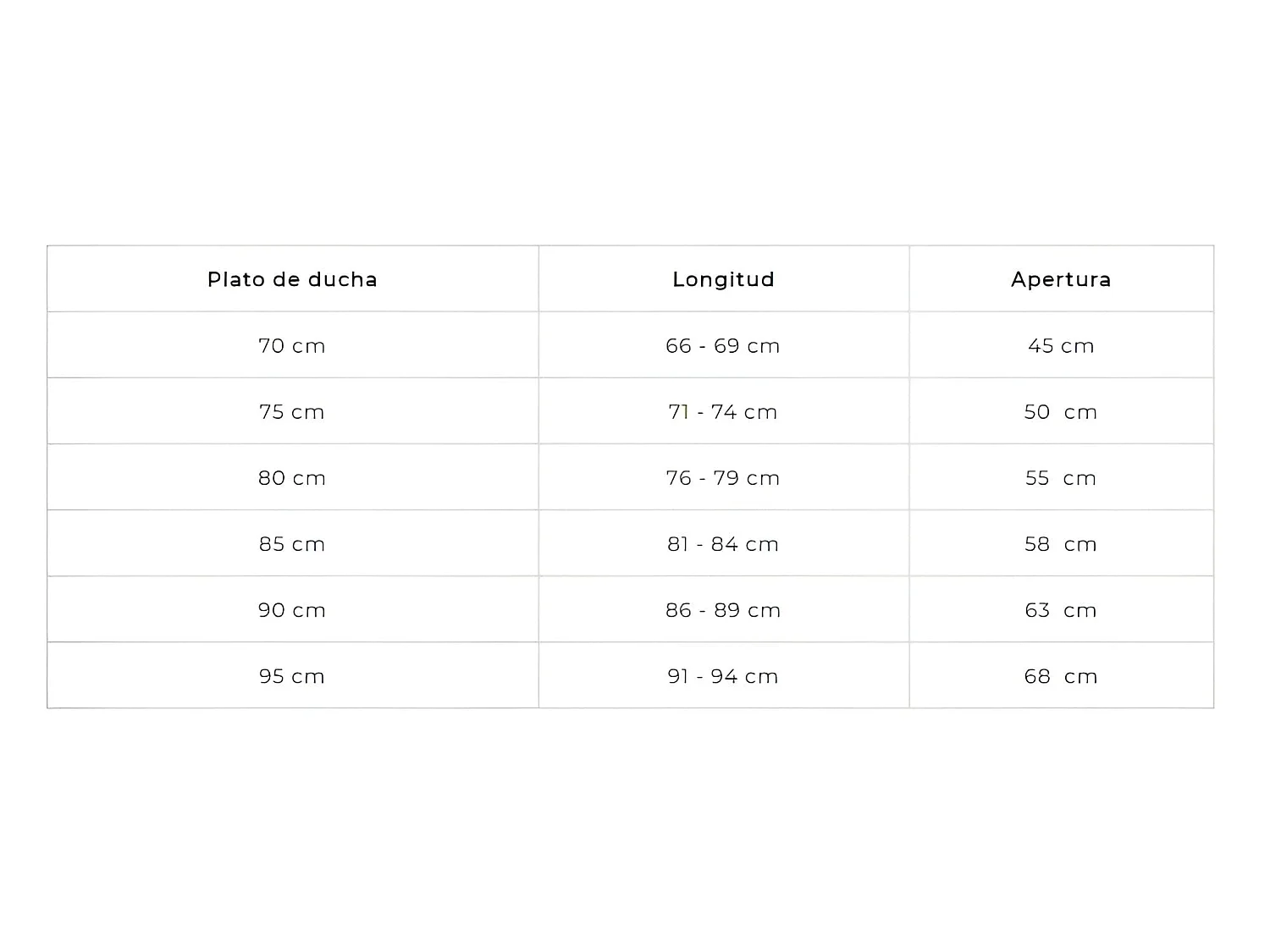 | Plato de ducha | Longitud | Apertura |
|---|---|---|
| 70 cm | 66 - 69 cm | 45 cm |
| 75 cm | 71 - 74 cm | 50 cm |
| 80 cm | 76 - 79 cm | 55 cm |
| 85 cm | 81 - 84 cm | 58 cm |
| 90 cm | 86 - 89 cm | 63 cm |
| 95 cm | 91 - 94 cm | 68 cm |